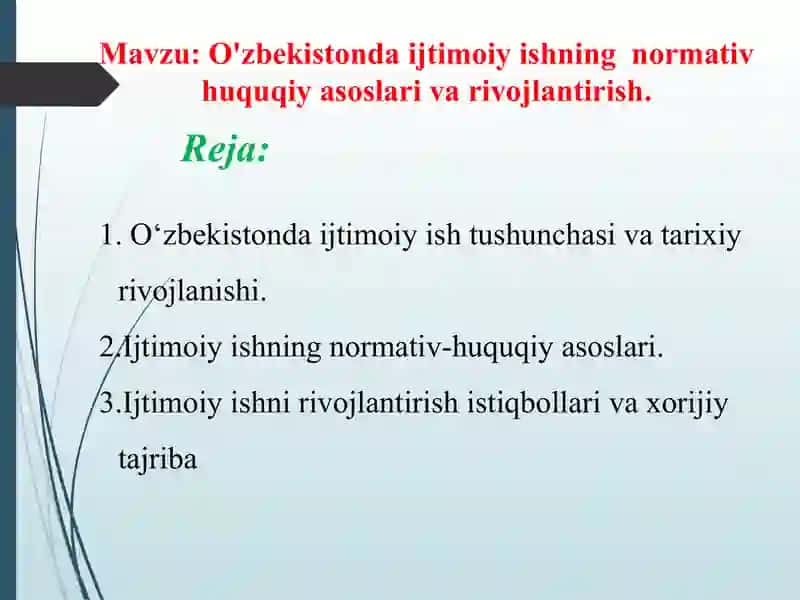 Mavzu: O'zbekistonda ijtimoiy ishning normativ huquqiy asoslari va rivojlantirish.

Reja:

1. O‘zbekistonda ijtimoiy ish tushunchasi va tarixiy rivojlanishi.

2.Ijtimoiy ishning normativ-huquqiy asoslari.

3.Ijtimoiy ishni rivojlantirish istiqbollari va xorijiy tajriba